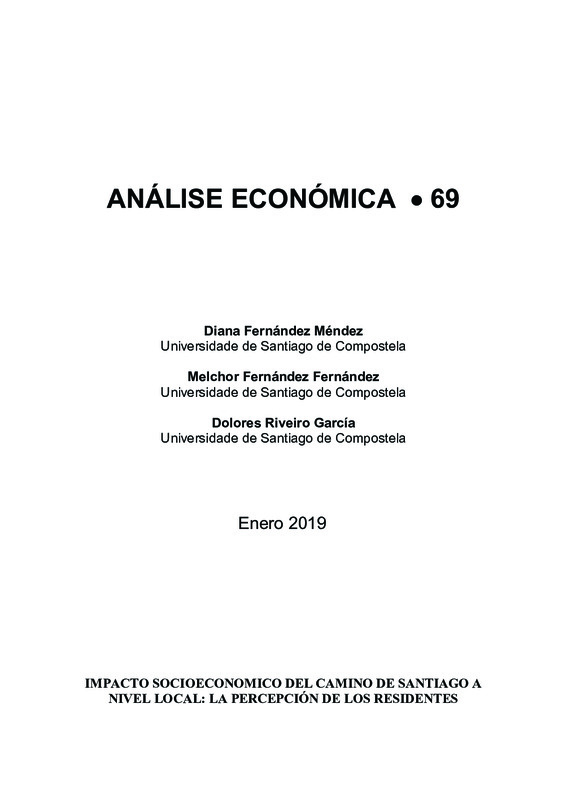 ANÁLISE ECONÓMICA • 69

Diana Fernández Méndez
Universidade de Santiago de Compostela

Melchor Fernández Fernández
Universidade de Santiago de Compostela

Dolores Riveiro García
Universidade de Santiago de Compostela

Enero 2019

IMPACTO SOCIOECONOMICO DEL CAMINO DE SANTIAGO A NIVEL LOCAL: LA PERCEPCIÓN DE LOS RESIDENTES